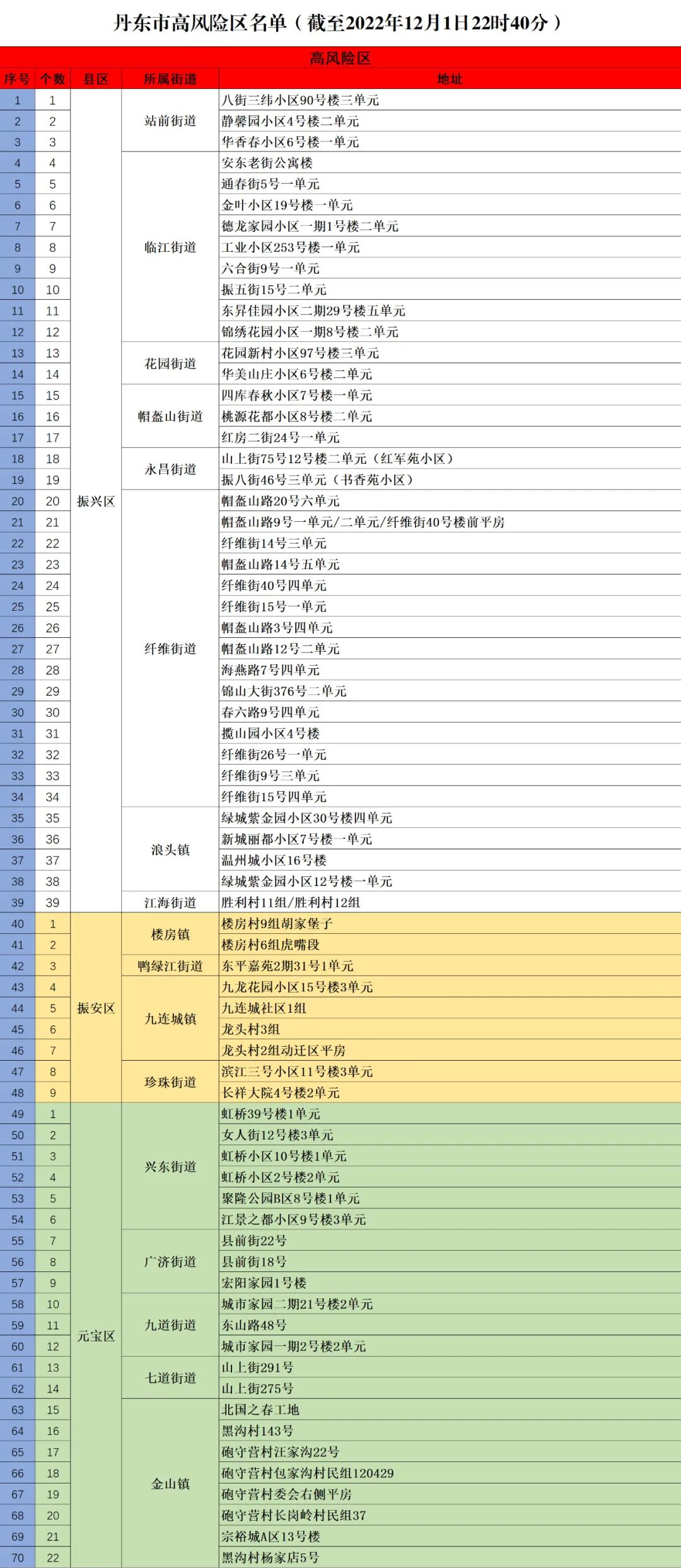 丹东市高风险区名单（截至2022年12月1日22时40分）

高风险区

| 序号 | 个数 | 县区 | 所属街道 | 地址 |
|---|---|---|---|---|
| 1 | 1 | 振兴区 | 站前街道 | 八街三纬小区90号楼三单元 |
| 2 | 2 | | | 静馨园小区4号楼二单元 |
| 3 | 3 | | | 华香春小区6号楼一单元 |
| 4 | 4 | | 临江街道 | 安东老街公寓楼 |
| 5 | 5 | | | 通春街5号一单元 |
| 6 | 6 | | | 金叶小区19号楼一单元 |
| 7 | 7 | | | 德龙家园小区一期1号楼二单元 |
| 8 | 8 | | | 工业小区253号楼一单元 |
| 9 | 9 | | | 六合街9号一单元 |
| 10 | 10 | | | 振五街15号二单元 |
| 11 | 11 | | | 东昇佳园小区二期29号楼五单元 |
| 12 | 12 | | | 锦绣花园小区一期8号楼二单元 |
| 13 | 13 | | 花园街道 | 花园新村小区97号楼三单元 |
| 14 | 14 | | | 华美山庄小区6号楼二单元 |
| 15 | 15 | | 帽盔山街道 | 四库春秋小区7号楼一单元 |
| 16 | 16 | | | 桃源花都小区8号楼二单元 |
| 17 | 17 | | | 红房二街24号一单元 |
| 18 | 18 | | 永昌街道 | 山上街75号12号楼二单元（红军苑小区） |
| 19 | 19 | | | 振八街46号三单元（书香苑小区） |
| 20 | 20 | | 纤维街道 | 帽盔山路20号六单元 |
| 21 | 21 | | | 帽盔山路9号一单元/二单元/纤维街40号楼前平房 |
| 22 | 22 | | | 纤维街14号三单元 |
| 23 | 23 | | | 帽盔山路14号五单元 |
| 24 | 24 | | | 纤维街40号四单元 |
| 25 | 25 | | | 纤维街15号一单元 |
| 26 | 26 | | | 帽盔山路3号四单元 |
| 27 | 27 | | | 帽盔山路12号二单元 |
| 28 | 28 | | | 海燕路7号四单元 |
| 29 | 29 | | | 锦山大街376号二单元 |
| 30 | 30 | | | 春六路9号四单元 |
| 31 | 31 | | | 揽山园小区4号楼 |
| 32 | 32 | | | 纤维街26号一单元 |
| 33 | 33 | | | 纤维街9号三单元 |
| 34 | 34 | | | 纤维街15号四单元 |
| 35 | 35 | | 浪头镇 | 绿城紫金园小区30号楼四单元 |
| 36 | 36 | | | 新城丽都小区7号楼一单元 |
| 37 | 37 | | | 温州城小区16号楼 |
| 38 | 38 | | | 绿城紫金园小区12号楼一单元 |
| 39 | 39 | | 江海街道 | 胜利村11组/胜利村12组 |
| 40 | 1 | 振安区 | 楼房镇 | 楼房村9组胡家堡子 |
| 41 | 2 | | | 楼房村6组虎嘴段 |
| 42 | 3 | | 鸭绿江街道 | 东平嘉苑2期31号1单元 |
| 43 | 4 | | 九连城镇 | 九龙花园小区15号楼3单元 |
| 44 | 5 | | | 九连城社区1组 |
| 45 | 6 | | | 龙头村3组 |
| 46 | 7 | | | 龙头村2组动迁区平房 |
| 47 | 8 | | 珍珠街道 | 滨江三号小区11号楼3单元 |
| 48 | 9 | | | 长祥大院4号楼2单元 |
| 49 | 1 | 元宝区 | 兴东街道 | 虹桥39号楼1单元 |
| 50 | 2 | | | 女人街12号楼3单元 |
| 51 | 3 | | | 虹桥小区10号楼1单元 |
| 52 | 4 | | | 虹桥小区2号楼2单元 |
| 53 | 5 | | | 聚隆公园B区8号楼1单元 |
| 54 | 6 | | | 江景之都小区9号楼3单元 |
| 55 | 7 | | 广济街道 | 县前街22号 |
| 56 | 8 | | | 县前街18号 |
| 57 | 9 | | | 宏阳家园1号楼 |
| 58 | 10 | | 九道街道 | 城市家园二期21号楼2单元 |
| 59 | 11 | | | 东山路48号 |
| 60 | 12 | | | 城市家园一期2号楼2单元 |
| 61 | 13 | | 七道街道 | 山上街291号 |
| 62 | 14 | | | 山上街275号 |
| 63 | 15 | | 金山镇 | 北国之春工地 |
| 64 | 16 | | | 黑沟村143号 |
| 65 | 17 | | | 砲守营村汪家沟22号 |
| 66 | 18 | | | 砲守营村包家沟村民组120429 |
| 67 | 19 | | | 砲守营村委会右侧平房 |
| 68 | 20 | | | 砲守营村长岗岭村民组37 |
| 69 | 21 | | | 宗裕城A区13号楼 |
| 70 | 22 | | | 黑沟村杨家店5号 |